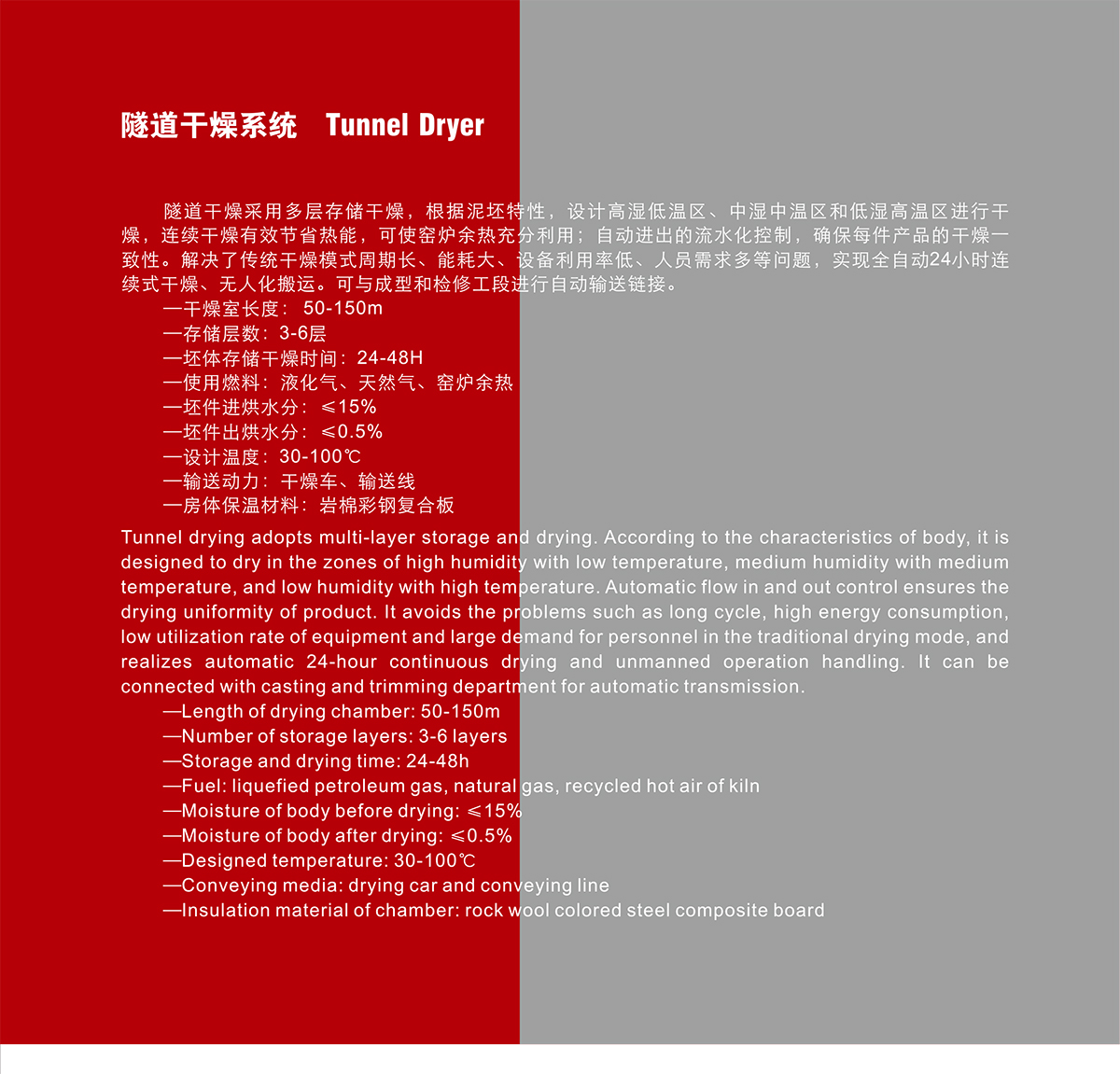 隧道干燥系统 Tunnel Dryer

隧道干燥采用多层存储干燥，根据泥坯特性，设计高湿低温区、中湿中温区和低湿高温区进行干燥，连续干燥有效节省热能，可使窑炉余热充分利用；自动进出的流水化控制，确保每件产品的干燥一致性。解决了传统干燥模式周期长、能耗大、设备利用率低、人员需求多等问题，实现全自动24小时连续式干燥、无人化搬运。可与成型和检修工段进行自动输送链接。
—干燥室长度： 50-150m
—存储层数：3-6层
—坯体存储干燥时间：24-48H
—使用燃料：液化气、天然气、窑炉余热
—坯件进烘水分：≤15%
—坯件出烘水分：≤0.5%
—设计温度：30-100℃
—输送动力：干燥车、输送线
—房体保温材料：岩棉彩钢复合板

Tunnel drying adopts multi-layer storage and drying. According to the characteristics of body, it is designed to dry in the zones of high humidity with low temperature, medium humidity with medium temperature, and low humidity with high temperature. Automatic flow in and out control ensures the drying uniformity of product. It avoids the problems such as long cycle, high energy consumption, low utilization rate of equipment and large demand for personnel in the traditional drying mode, and realizes automatic 24-hour continuous drying and unmanned operation handling. It can be connected with casting and trimming department for automatic transmission.
—Length of drying chamber: 50-150m
—Number of storage layers: 3-6 layers
—Storage and drying time: 24-48h
—Fuel: liquefied petroleum gas, natural gas, recycled hot air of kiln
—Moisture of body before drying: ≤15%
—Moisture of body after drying: ≤0.5%
—Designed temperature: 30-100℃
—Conveying media: drying car and conveying line
—Insulation material of chamber: rock wool colored steel composite board